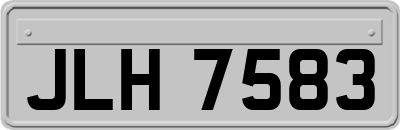 JLH 7583